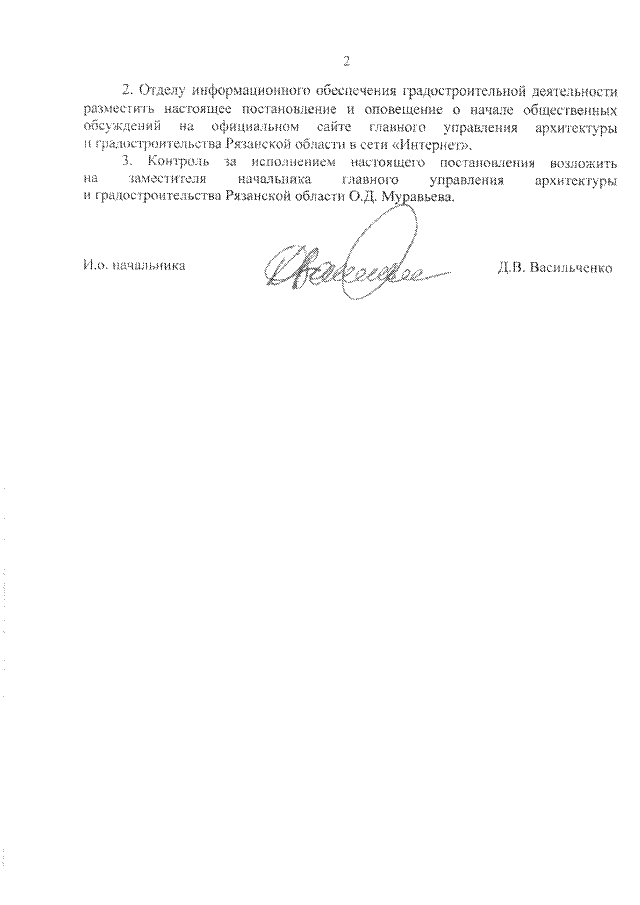 2

2. Отделу информационного обеспечения градостроительной деятельности разместить настоящее постановление и оповещение о начале общественных обсуждений на официальном сайте главного управления архитектуры и градостроительства Рязанской области в сети «Интернет».

3. Контроль за исполнением настоящего постановления возложить на заместителя начальника главного управления архитектуры и градостроительства Рязанской области О.Д. Муравьева.

И.о. начальника Д.В. Васильченко